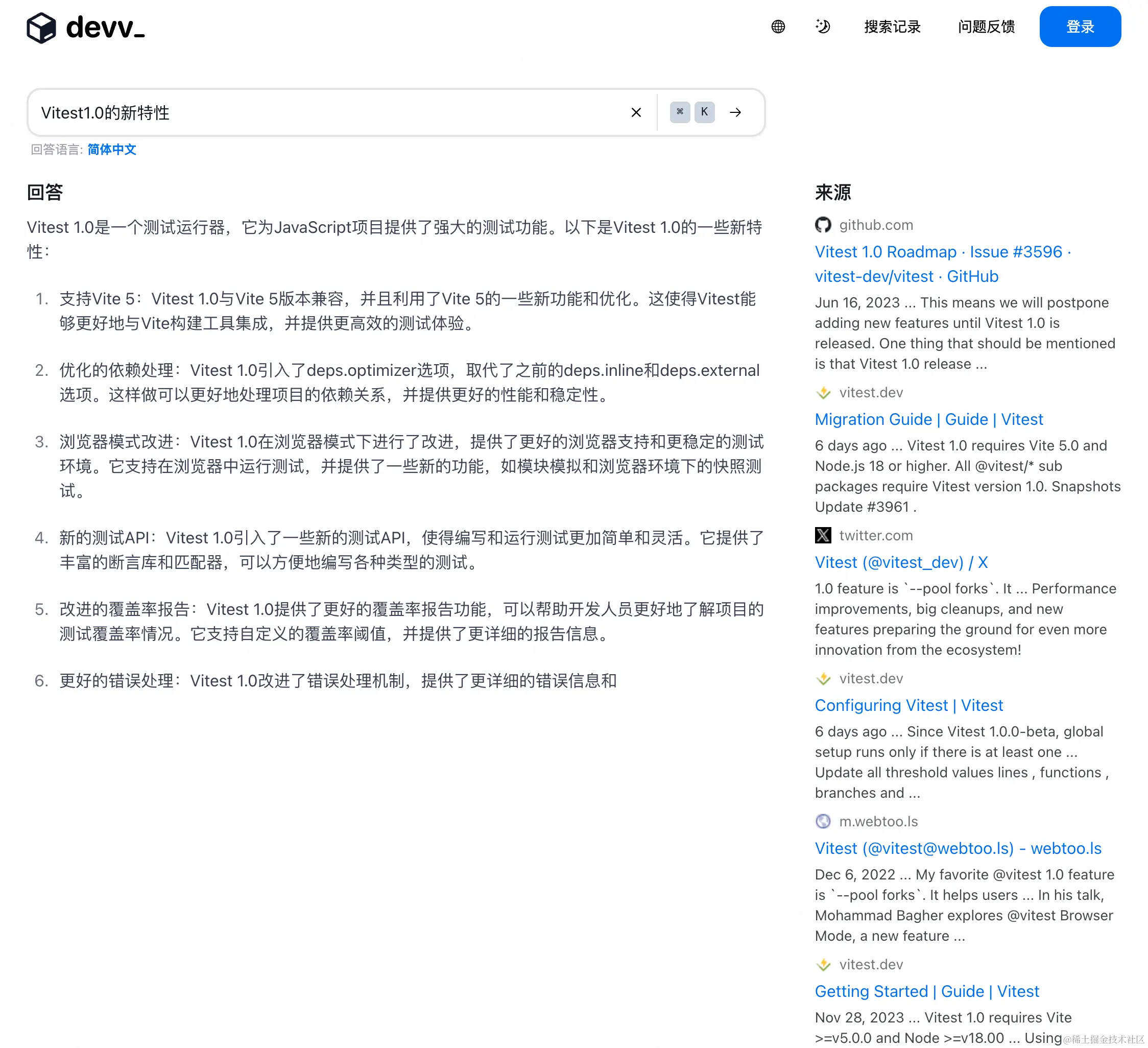 devv_

搜索记录 问题反馈 登录

Vitest1.0的新特性

⌘ K

回答语言: 简体中文

回答

Vitest 1.0是一个测试运行器，它为JavaScript项目提供了强大的测试功能。以下是Vitest 1.0的一些新特性：

1. 支持Vite 5：Vitest 1.0与Vite 5版本兼容，并且利用了Vite 5的一些新功能和优化。这使得Vitest能够更好地与Vite构建工具集成，并提供更高效的测试体验。

2. 优化的依赖处理：Vitest 1.0引入了deps.optimizer选项，取代了之前的deps.inline和deps.external选项。这样做可以更好地处理项目的依赖关系，并提供更好的性能和稳定性。

3. 浏览器模式改进：Vitest 1.0在浏览器模式下进行了改进，提供了更好的浏览器支持和更稳定的测试环境。它支持在浏览器中运行测试，并提供了一些新的功能，如模块模拟和浏览器环境下的快照测试。

4. 新的测试API：Vitest 1.0引入了一些新的测试API，使得编写和运行测试更加简单和灵活。它提供了丰富的断言库和匹配器，可以方便地编写各种类型的测试。

5. 改进的覆盖率报告：Vitest 1.0提供了更好的覆盖率报告功能，可以帮助开发人员更好地了解项目的测试覆盖率情况。它支持自定义的覆盖率阈值，并提供了更详细的报告信息。

6. 更好的错误处理：Vitest 1.0改进了错误处理机制，提供了更详细的错误信息和

来源

github.com
Vitest 1.0 Roadmap · Issue #3596 · vitest-dev/vitest · GitHub
Jun 16, 2023 ... This means we will postpone adding new features until Vitest 1.0 is released. One thing that should be mentioned is that Vitest 1.0 release ...

vitest.dev
Migration Guide | Guide | Vitest
6 days ago ... Vitest 1.0 requires Vite 5.0 and Node.js 18 or higher. All @vitest/* sub packages require Vitest version 1.0. Snapshots Update #3961 .

twitter.com
Vitest (@vitest_dev) / X
1.0 feature is `--pool forks`. It ... Performance improvements, big cleanups, and new features preparing the ground for even more innovation from the ecosystem!

vitest.dev
Configuring Vitest | Vitest
6 days ago ... Since Vitest 1.0.0-beta, global setup runs only if there is at least one ... Update all threshold values lines , functions , branches and ...

m.webtoo.ls
Vitest (@vitest@webtoo.ls) - webtoo.ls
Dec 6, 2022 ... My favorite @vitest 1.0 feature is `--pool forks`. It helps users ... In his talk, Mohammad Bagher explores @vitest Browser Mode, a new feature ...

vitest.dev
Getting Started | Guide | Vitest
Nov 28, 2023 ... Vitest 1.0 requires Vite >=v5.0.0 and Node >=v18.00 ... Using

@稀土掘金技术社区